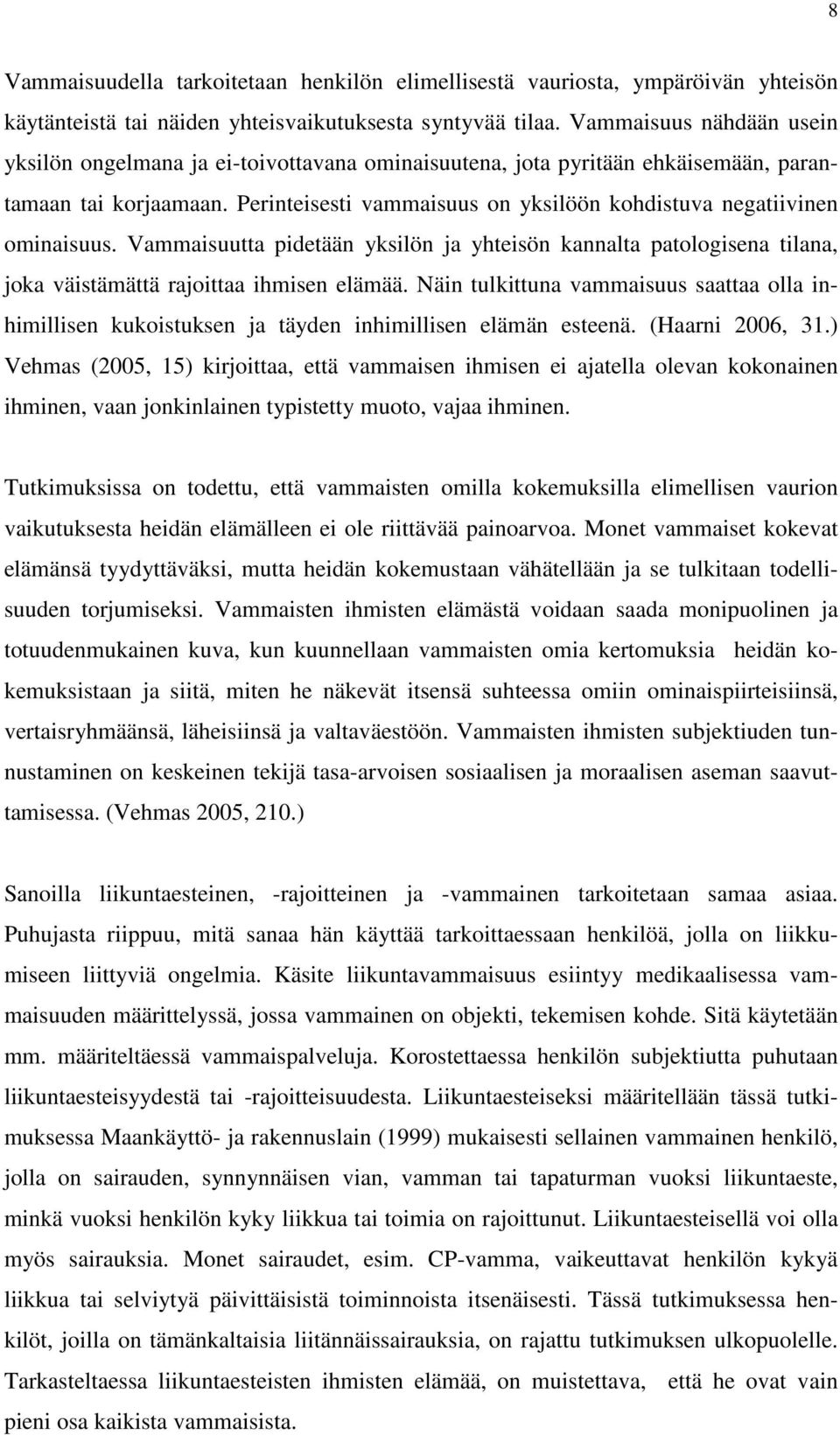 8

Vammaisuudella tarkoitetaan henkilön elimellisestä vauriosta, ympäröivän yhteisön käytänteistä tai näiden yhteisvaikutuksesta syntyvää tilaa. Vammaisuus nähdään usein yksilön ongelmana ja ei-toivottavana ominaisuutena, jota pyritään ehkäisemään, parantamaan tai korjaamaan. Perinteisesti vammaisuus on yksilöön kohdistuva negatiivinen ominaisuus. Vammaisuutta pidetään yksilön ja yhteisön kannalta patologisena tilana, joka väistämättä rajoittaa ihmisen elämää. Näin tulkittuna vammaisuus saattaa olla inhimillisen kukoistuksen ja täyden inhimillisen elämän esteenä. (Haarni 2006, 31.) Vehmas (2005, 15) kirjoittaa, että vammaisen ihmisen ei ajatella olevan kokonainen ihminen, vaan jonkinlainen typistetty muoto, vajaa ihminen.

Tutkimuksissa on todettu, että vammaisten omilla kokemuksilla elimellisen vaurion vaikutuksesta heidän elämälleen ei ole riittävää painoarvoa. Monet vammaiset kokevat elämänsä tyydyttäväksi, mutta heidän kokemustaan vähätellään ja se tulkitaan todellisuuden torjumiseksi. Vammaisten ihmisten elämästä voidaan saada monipuolinen ja totuudenmukainen kuva, kun kuunnellaan vammaisten omia kertomuksia heidän kokemuksistaan ja siitä, miten he näkevät itsensä suhteessa omiin ominaispiirteisiinsä, vertaisryhmäänsä, läheisiinsä ja valtaväestöön. Vammaisten ihmisten subjektiuden tunnustaminen on keskeinen tekijä tasa-arvoisen sosiaalisen ja moraalisen aseman saavuttamisessa. (Vehmas 2005, 210.)

Sanoilla liikuntaesteinen, -rajoitteinen ja -vammainen tarkoitetaan samaa asiaa. Puhujasta riippuu, mitä sanaa hän käyttää tarkoittaessaan henkilöä, jolla on liikkumiseen liittyviä ongelmia. Käsite liikuntavammaisuus esiintyy medikaalisessa vammaisuuden määrittelyssä, jossa vammainen on objekti, tekemisen kohde. Sitä käytetään mm. määriteltäessä vammaispalveluja. Korostettaessa henkilön subjektiutta puhutaan liikuntaesteisyydestä tai -rajoitteisuudesta. Liikuntaesteiseksi määritellään tässä tutkimuksessa Maankäyttö- ja rakennuslain (1999) mukaisesti sellainen vammainen henkilö, jolla on sairauden, synnynnäisen vian, vamman tai tapaturman vuoksi liikuntaeste, minkä vuoksi henkilön kyky liikkua tai toimia on rajoittunut. Liikuntaesteisellä voi olla myös sairauksia. Monet sairaudet, esim. CP-vamma, vaikeuttavat henkilön kykyä liikkua tai selviytyä päivittäisistä toiminnoista itsenäisesti. Tässä tutkimuksessa henkilöt, joilla on tämänkaltaisia liitännäissairauksia, on rajattu tutkimuksen ulkopuolelle. Tarkasteltaessa liikuntaesteisten ihmisten elämää, on muistettava, että he ovat vain pieni osa kaikista vammaisista.